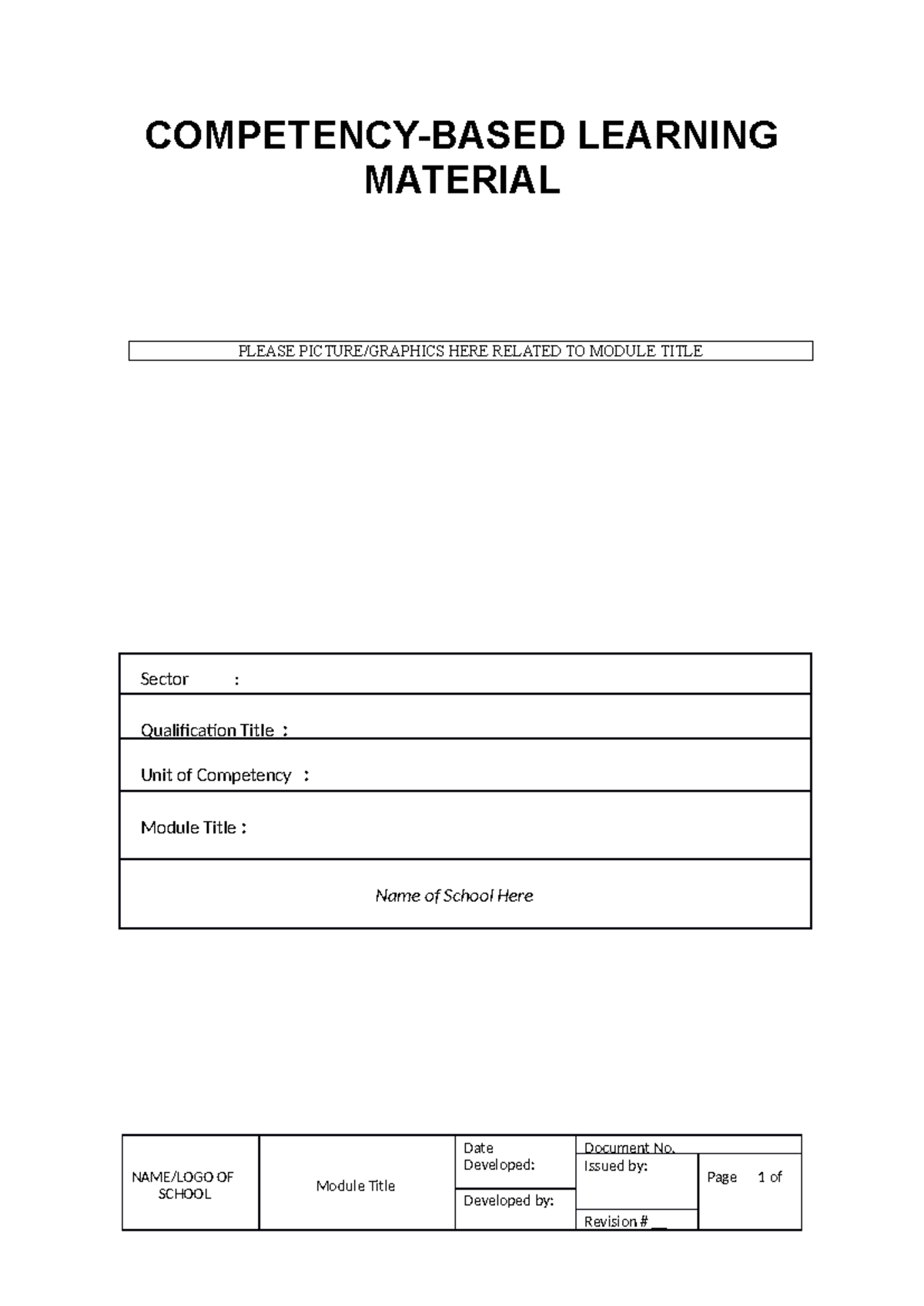 COMPETENCY-BASED LEARNING MATERIAL

PLEASE PICTURE/GRAPHICS HERE RELATED TO MODULE TITLE

Sector :

Qualification Title :

Unit of Competency :

Module Title :

Name of School Here

NAME/LOGO OF SCHOOL

Module Title

Date Developed:

Developed by:

Document No.

Issued by:

Revision # ____

Page 1 of